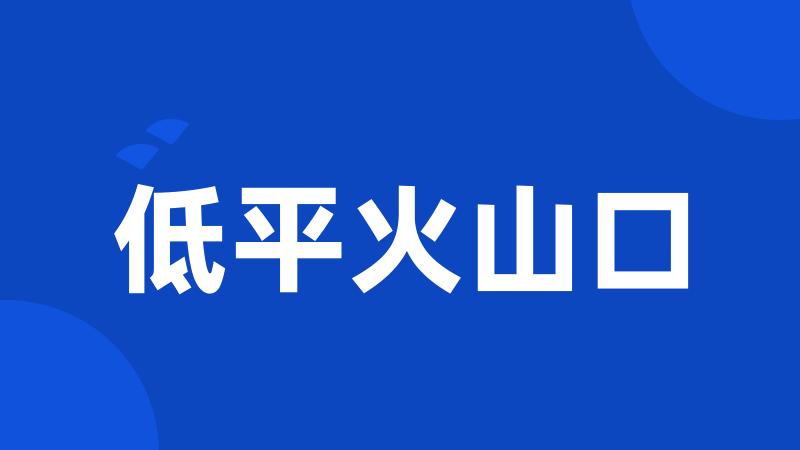 低平火山口